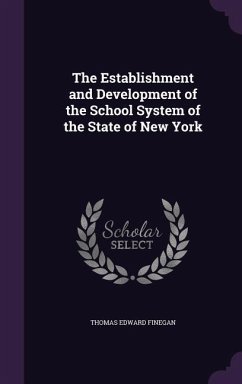 The Establishment and Development of the School System of the State of New York

Scholar SELECT

THOMAS EDWARD FINEGAN